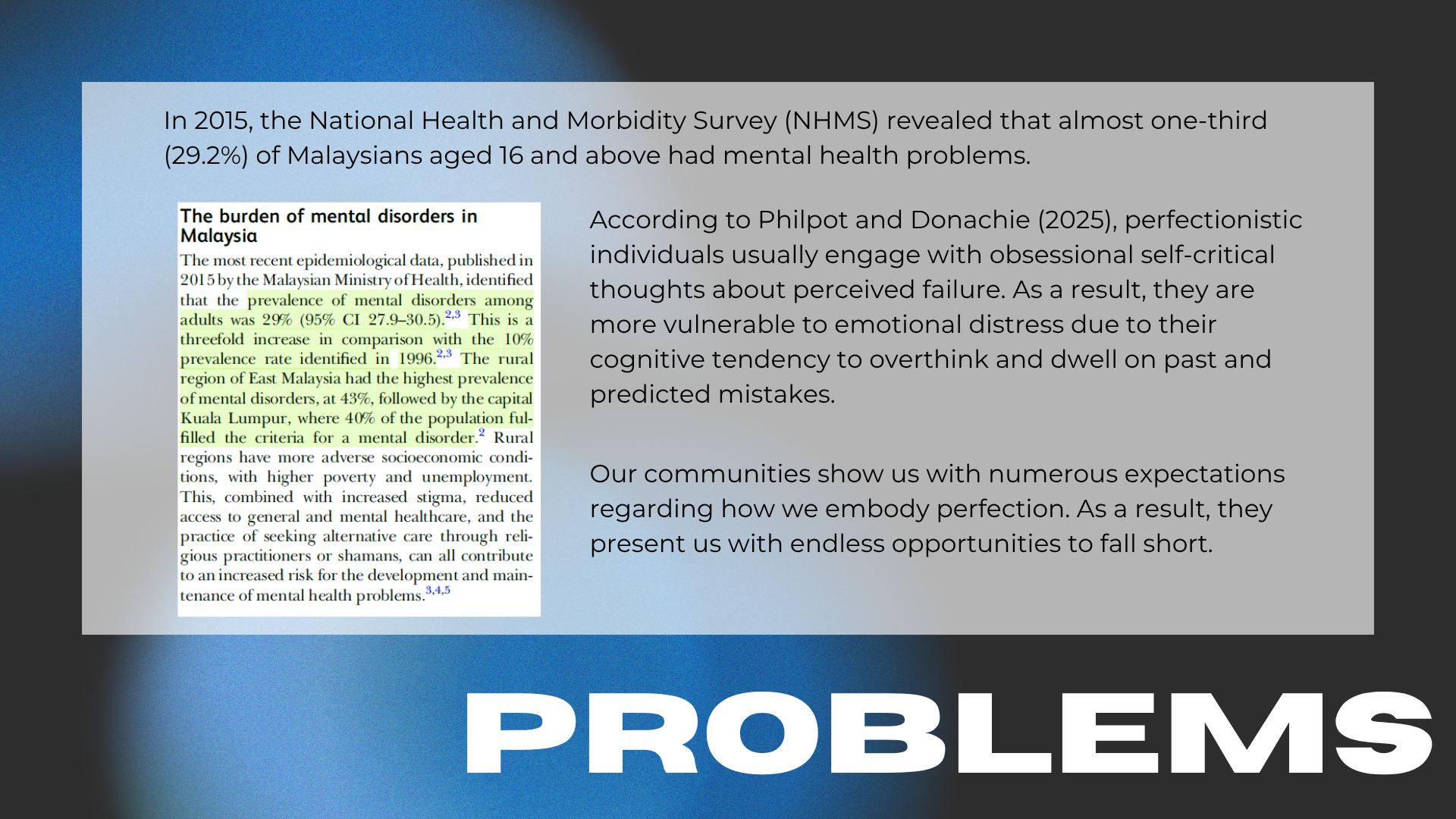 In 2015, the National Health and Morbidity Survey (NHMS) revealed that almost one-third (29.2%) of Malaysians aged 16 and above had mental health problems.

The burden of mental disorders in Malaysia

The most recent epidemiological data, published in 2015 by the Malaysian Ministry of Health, identified that the prevalence of mental disorders among adults was 29% (95% CI 27.9–30.5).$^{2,3}$ This is a threefold increase in comparison with the 10% prevalence rate identified in 1996.$^{2,3}$ The rural region of East Malaysia had the highest prevalence of mental disorders, at 43%, followed by the capital Kuala Lumpur, where 40% of the population fulfilled the criteria for a mental disorder.$^{2}$ Rural regions have more adverse socioeconomic conditions, with higher poverty and unemployment. This, combined with increased stigma, reduced access to general and mental healthcare, and the practice of seeking alternative care through religious practitioners or shamans, can all contribute to an increased risk for the development and maintenance of mental health problems.$^{3,4,5}$

According to Philpot and Donachie (2025), perfectionistic individuals usually engage with obsessional self-critical thoughts about perceived failure. As a result, they are more vulnerable to emotional distress due to their cognitive tendency to overthink and dwell on past and predicted mistakes.

Our communities show us with numerous expectations regarding how we embody perfection. As a result, they present us with endless opportunities to fall short.

PROBLEMS